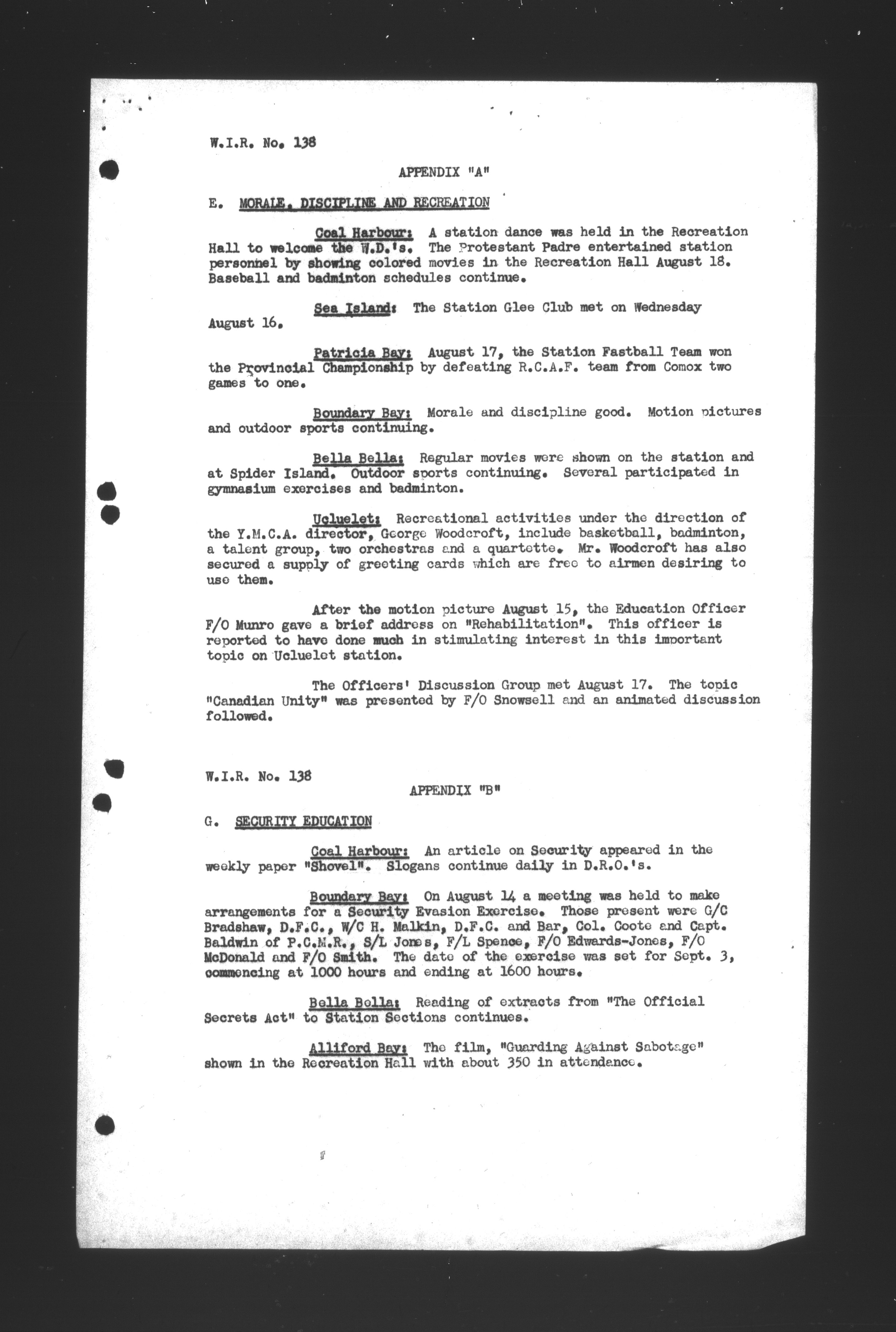 W.I.R. No. 138

APPENDIX "A"

E. MORALE, DISCIPLINE AND RECREATION

Coal Harbour: A station dance was held in the Recreation Hall to welcome the W.D.'s. The Protestant Padre entertained station personnel by showing colored movies in the Recreation Hall August 18. Baseball and badminton schedules continue.

Sea Island: The Station Glee Club met on Wednesday August 16.

Patricia Bay: August 17, the Station Fastball Team won the Provincial Championship by defeating R.C.A.F. team from Comox two games to one.

Boundary Bay: Morale and discipline good. Motion pictures and outdoor sports continuing.

Bella Bella: Regular movies were shown on the station and at Spider Island. Outdoor sports continuing. Several participated in gymnasium exercises and badminton.

Ucluelet: Recreational activities under the direction of the Y.M.C.A. director, George Woodcroft, include basketball, badminton, a talent group, two orchestras and a quartette. Mr. Woodcroft has also secured a supply of greeting cards which are free to airmen desiring to use them.

After the motion picture August 15, the Education Officer F/O Munro gave a brief address on "Rehabilitation". This officer is reported to have done much in stimulating interest in this important topic on Ucluelet station.

The Officers' Discussion Group met August 17. The topic "Canadian Unity" was presented by F/O Snowsell and an animated discussion followed.

W.I.R. No. 138

APPENDIX "B"

G. SECURITY EDUCATION

Coal Harbour: An article on Security appeared in the weekly paper "Shovel". Slogans continue daily in D.R.O.'s.

Boundary Bay: On August 14 a meeting was held to make arrangements for a Security Evasion Exercise. Those present were G/C Bradshaw, D.F.C., W/C H. Malkin, D.F.C. and Bar, Col. Coote and Capt. Baldwin of P.C.M.R., S/L Jones, F/L Spence, F/O Edwards-Jones, F/O McDonald and F/O Smith. The date of the exercise was set for Sept. 3, commencing at 1000 hours and ending at 1600 hours.

Bella Bella: Reading of extracts from "The Official Secrets Act" to Station Sections continues.

Alliford Bay: The film, "Guarding Against Sabotage" shown in the Recreation Hall with about 350 in attendance.